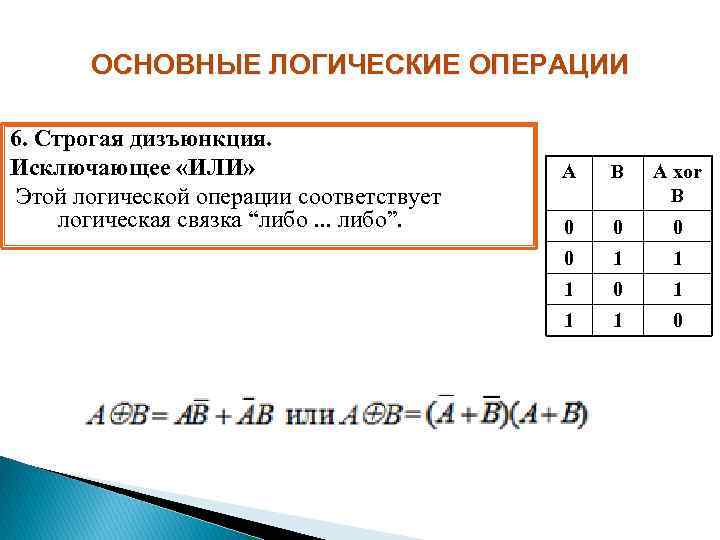 ОСНОВНЫЕ ЛОГИЧЕСКИЕ ОПЕРАЦИИ

6. Строгая дизъюнкция.
Исключающее «ИЛИ»
Этой логической операции соответствует логическая связка “либо ... либо”.

| A | B | A xor B |
|---|---|---|
| 0 | 0 | 0 |
| 0 | 1 | 1 |
| 1 | 0 | 1 |
| 1 | 1 | 0 |

$A \oplus B = A\overline{B} + \overline{A}B$ или $A \oplus B = (\overline{A} + \overline{B})(A + B)$